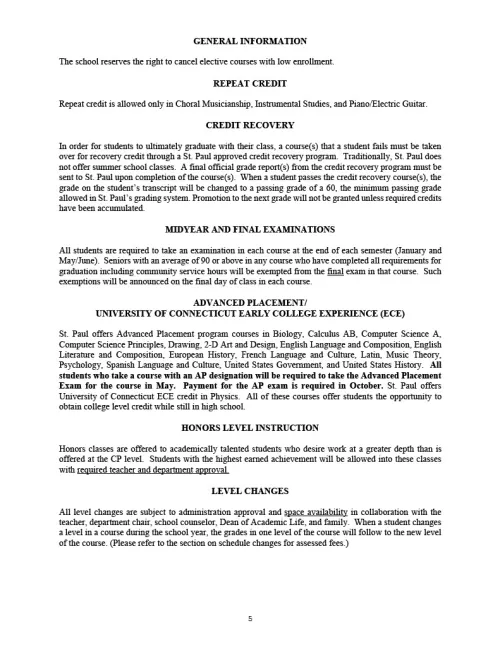 GENERAL INFORMATION

The school reserves the right to cancel elective courses with low enrollment.

REPEAT CREDIT

Repeat credit is allowed only in Choral Musicianship, Instrumental Studies, and Piano/Electric Guitar.

CREDIT RECOVERY

In order for students to ultimately graduate with their class, a course(s) that a student fails must be taken over for recovery credit through a St. Paul approved credit recovery program. Traditionally, St. Paul does not offer summer school classes. A final official grade report(s) from the credit recovery program must be sent to St. Paul upon completion of the course(s). When a student passes the credit recovery course(s), the grade on the student's transcript will be changed to a passing grade of a 60, the minimum passing grade allowed in St. Paul's grading system. Promotion to the next grade will not be granted unless required credits have been accumulated.

MIDYEAR AND FINAL EXAMINATIONS

All students are required to take an examination in each course at the end of each semester (January and May/June). Seniors with an average of 90 or above in any course who have completed all requirements for graduation including community service hours will be exempted from the final exam in that course. Such exemptions will be announced on the final day of class in each course.

ADVANCED PLACEMENT/
UNIVERSITY OF CONNECTICUT EARLY COLLEGE EXPERIENCE (ECE)

St. Paul offers Advanced Placement program courses in Biology, Calculus AB, Computer Science A, Computer Science Principles, Drawing, 2-D Art and Design, English Language and Composition, English Literature and Composition, European History, French Language and Culture, Latin, Music Theory, Psychology, Spanish Language and Culture, United States Government, and United States History. All students who take a course with an AP designation will be required to take the Advanced Placement Exam for the course in May. Payment for the AP exam is required in October. St. Paul offers University of Connecticut ECE credit in Physics. All of these courses offer students the opportunity to obtain college level credit while still in high school.

HONORS LEVEL INSTRUCTION

Honors classes are offered to academically talented students who desire work at a greater depth than is offered at the CP level. Students with the highest earned achievement will be allowed into these classes with required teacher and department approval.

LEVEL CHANGES

All level changes are subject to administration approval and space availability in collaboration with the teacher, department chair, school counselor, Dean of Academic Life, and family. When a student changes a level in a course during the school year, the grades in one level of the course will follow to the new level of the course. (Please refer to the section on schedule changes for assessed fees.)

5